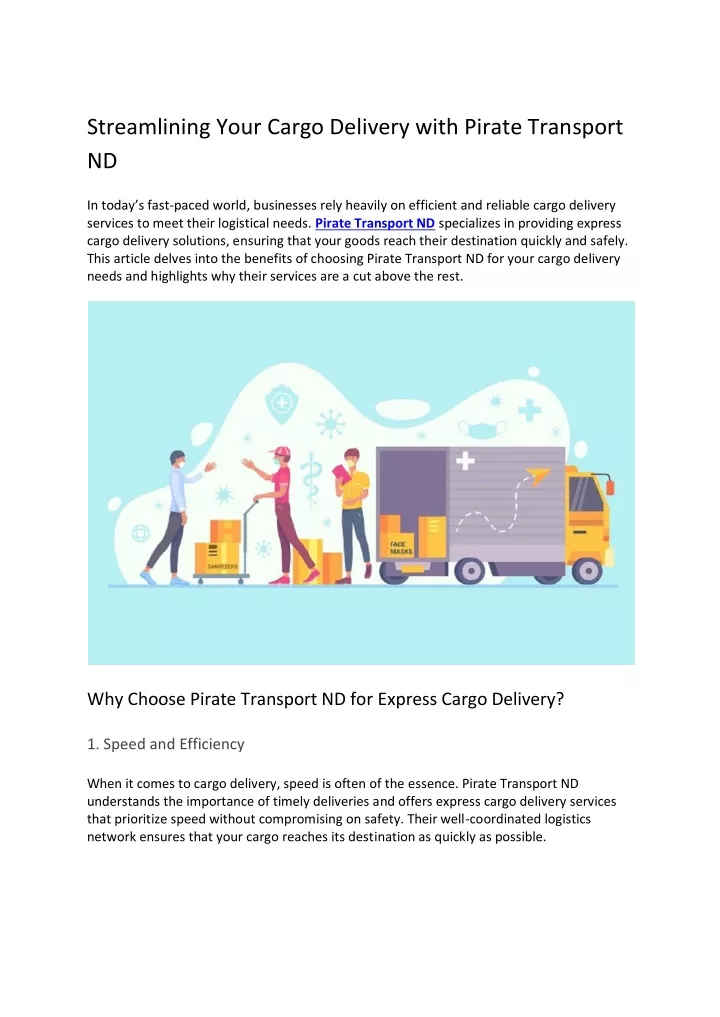 Streamlining Your Cargo Delivery with Pirate Transport ND

In today's fast-paced world, businesses rely heavily on efficient and reliable cargo delivery services to meet their logistical needs. Pirate Transport ND specializes in providing express cargo delivery solutions, ensuring that your goods reach their destination quickly and safely. This article delves into the benefits of choosing Pirate Transport ND for your cargo delivery needs and highlights why their services are a cut above the rest.

SANITIZERS

FACE MASKS

Why Choose Pirate Transport ND for Express Cargo Delivery?

1. Speed and Efficiency

When it comes to cargo delivery, speed is often of the essence. Pirate Transport ND understands the importance of timely deliveries and offers express cargo delivery services that prioritize speed without compromising on safety. Their well-coordinated logistics network ensures that your cargo reaches its destination as quickly as possible.